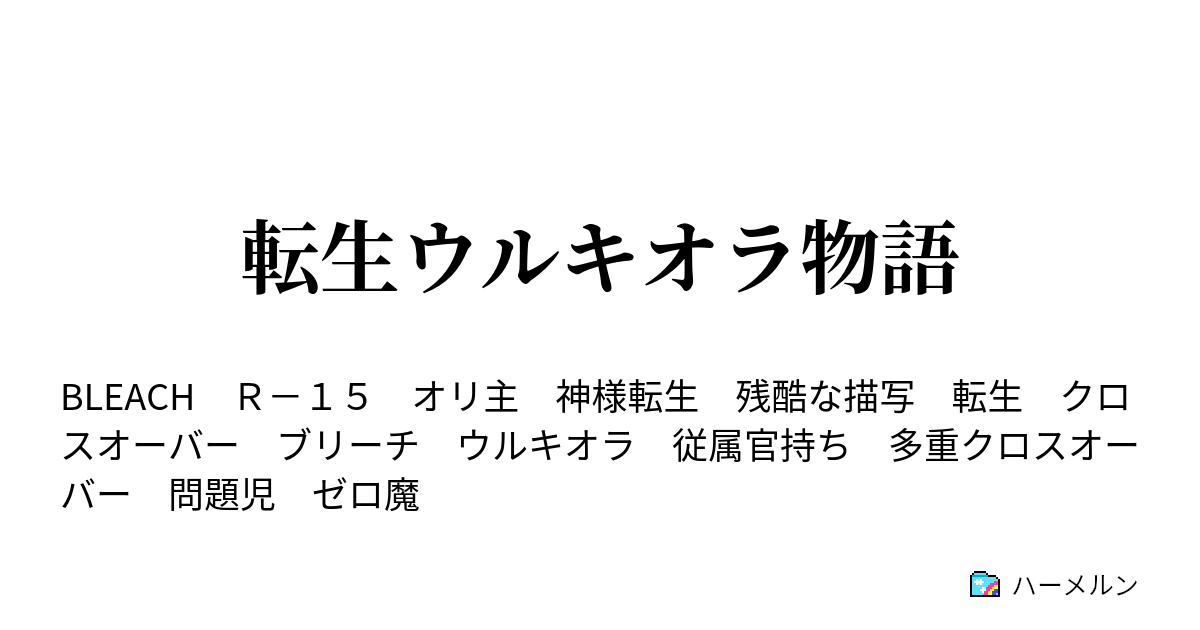 転生ウルキオラ物語

BLEACH　Ｒ－１５　オリ主　神様転生　残酷な描写　転生　クロスオーバー　ブリーチ　ウルキオラ　従属官持ち　多重クロスオーバー　問題児　ゼロ魔

ハーメルン